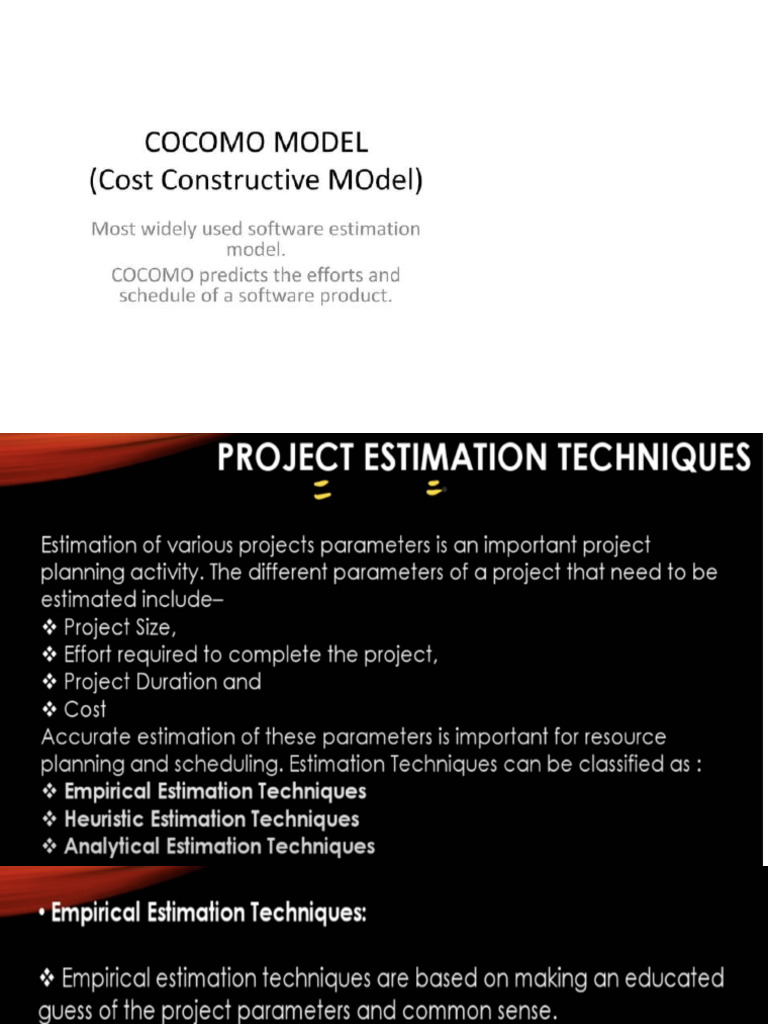 COCOMO MODEL
(Cost Constructive MOdel)

Most widely used software estimation model.
COCOMO predicts the efforts and schedule of a software product.

PROJECT ESTIMATION TECHNIQUES

Estimation of various projects parameters is an important project planning activity. The different parameters of a project that need to be estimated include–
❖ Project Size,
❖ Effort required to complete the project,
❖ Project Duration and
❖ Cost
Accurate estimation of these parameters is important for resource planning and scheduling. Estimation Techniques can be classified as :
❖ Empirical Estimation Techniques
❖ Heuristic Estimation Techniques
❖ Analytical Estimation Techniques

• Empirical Estimation Techniques:

❖ Empirical estimation techniques are based on making an educated guess of the project parameters and common sense.